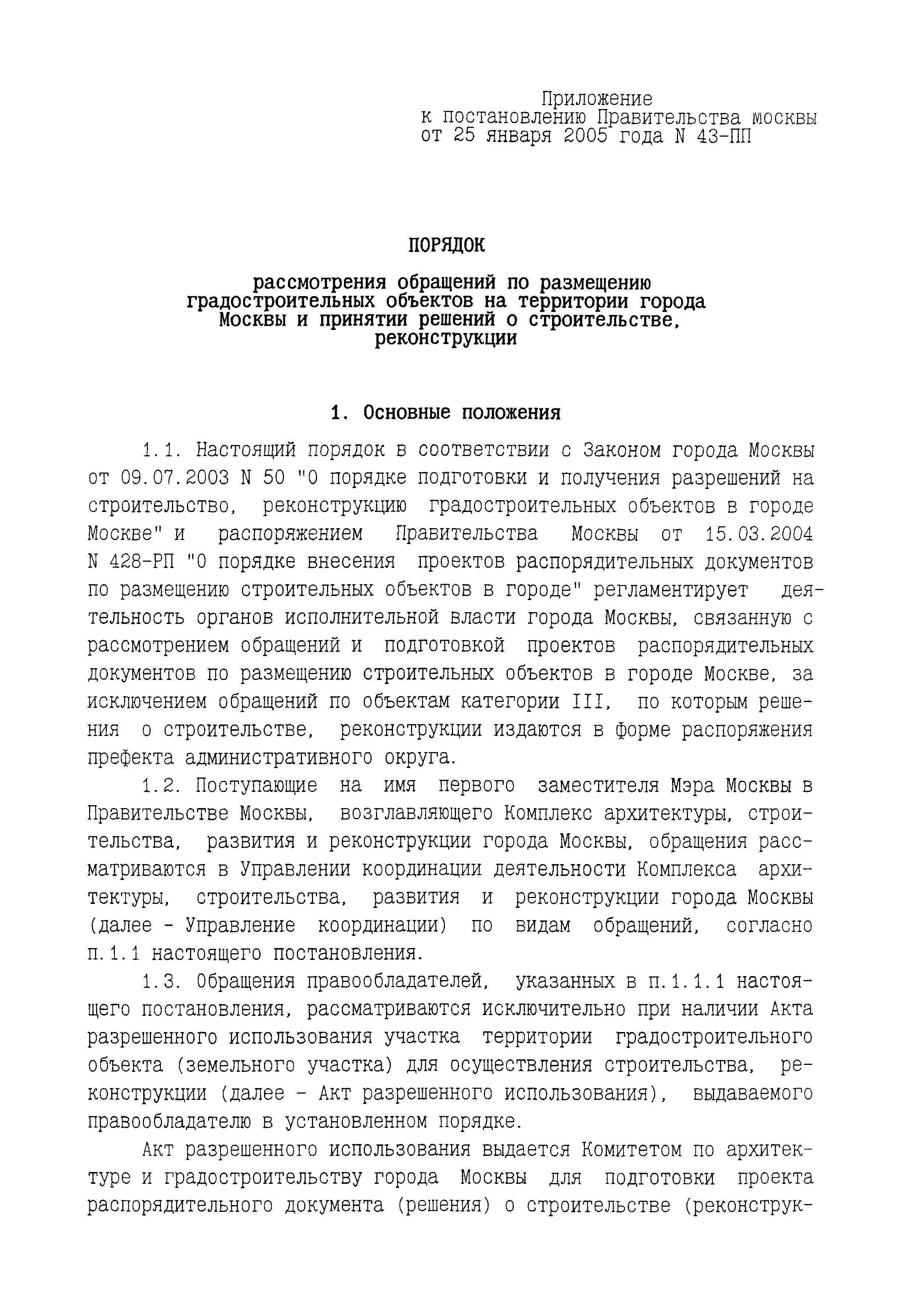 Приложение
к постановлению Правительства москвы
от 25 января 2005 года N 43-ПП

ПОРЯДОК

рассмотрения обращений по размещению градостроительных объектов на территории города Москвы и принятии решений о строительстве, реконструкции

1. Основные положения

1.1. Настоящий порядок в соответствии с Законом города Москвы от 09.07.2003 N 50 "О порядке подготовки и получения разрешений на строительство, реконструкцию градостроительных объектов в городе Москве" и распоряжением Правительства Москвы от 15.03.2004 N 428-РП "О порядке внесения проектов распорядительных документов по размещению строительных объектов в городе" регламентирует деятельность органов исполнительной власти города Москвы, связанную с рассмотрением обращений и подготовкой проектов распорядительных документов по размещению строительных объектов в городе Москве, за исключением обращений по объектам категории III, по которым решения о строительстве, реконструкции издаются в форме распоряжения префекта административного округа.

1.2. Поступающие на имя первого заместителя Мэра Москвы в Правительстве Москвы, возглавляющего Комплекс архитектуры, строительства, развития и реконструкции города Москвы, обращения рассматриваются в Управлении координации деятельности Комплекса архитектуры, строительства, развития и реконструкции города Москвы (далее - Управление координации) по видам обращений, согласно п.1.1 настоящего постановления.

1.3. Обращения правообладателей, указанных в п.1.1.1 настоящего постановления, рассматриваются исключительно при наличии Акта разрешенного использования участка территории градостроительного объекта (земельного участка) для осуществления строительства, реконструкции (далее - Акт разрешенного использования), выдаваемого правообладателю в установленном порядке.

Акт разрешенного использования выдается Комитетом по архитектуре и градостроительству города Москвы для подготовки проекта распорядительного документа (решения) о строительстве (реконструк-